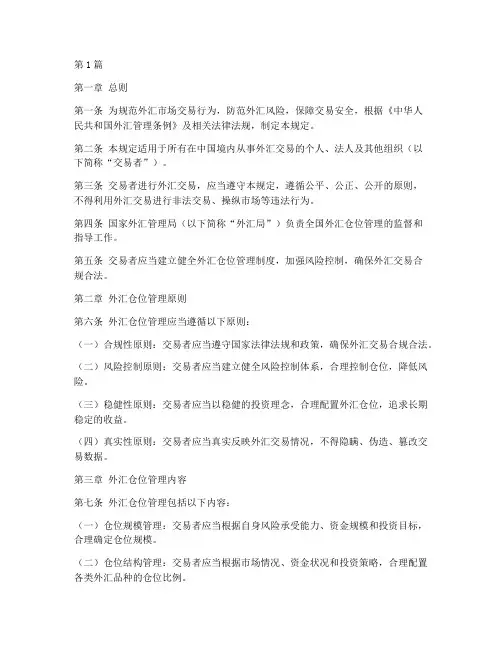 第1篇

第一章 总则

第一条 为规范外汇市场交易行为，防范外汇风险，保障交易安全，根据《中华人民共和国外汇管理条例》及相关法律法规，制定本规定。

第二条 本规定适用于所有在中国境内从事外汇交易的个人、法人及其他组织（以下简称“交易者”）。

第三条 交易者进行外汇交易，应当遵守本规定，遵循公平、公正、公开的原则，不得利用外汇交易进行非法交易、操纵市场等违法行为。

第四条 国家外汇管理局（以下简称“外汇局”）负责全国外汇仓位管理的监督和指导工作。

第五条 交易者应当建立健全外汇仓位管理制度，加强风险控制，确保外汇交易合规合法。

第二章 外汇仓位管理原则

第六条 外汇仓位管理应当遵循以下原则：

（一）合规性原则：交易者应当遵守国家法律法规和政策，确保外汇交易合规合法。

（二）风险控制原则：交易者应当建立健全风险控制体系，合理控制仓位，降低风险。

（三）稳健性原则：交易者应当以稳健的投资理念，合理配置外汇仓位，追求长期稳定的收益。

（四）真实性原则：交易者应当真实反映外汇交易情况，不得隐瞒、伪造、篡改交易数据。

第三章 外汇仓位管理内容

第七条 外汇仓位管理包括以下内容：

（一）仓位规模管理：交易者应当根据自身风险承受能力、资金规模和投资目标，合理确定仓位规模。

（二）仓位结构管理：交易者应当根据市场情况、资金状况和投资策略，合理配置各类外汇品种的仓位比例。